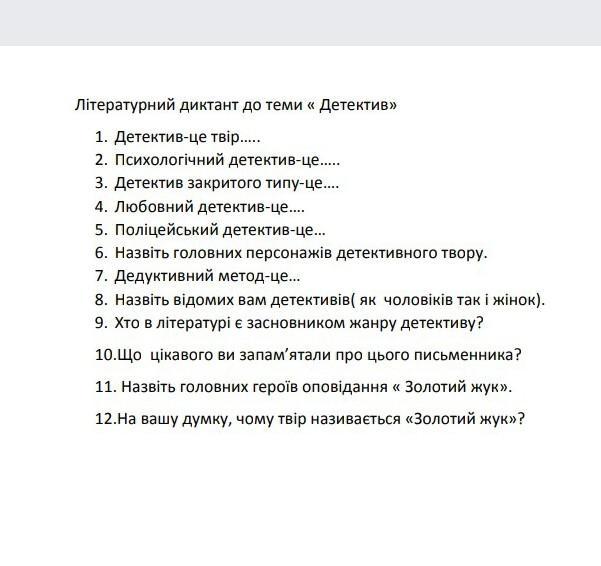 Літературний диктант до теми « Детектив»

1. Детектив-це твір…..
2. Психологічний детектив-це…..
3. Детектив закритого типу-це….
4. Любовний детектив-це….
5. Поліцейський детектив-це…
6. Назвіть головних персонажів детективного твору.
7. Дедуктивний метод-це…
8. Назвіть відомих вам детективів( як чоловіків так і жінок).
9. Хто в літературі є засновником жанру детективу?
10.Що цікавого ви запам'ятали про цього письменника?
11. Назвіть головних героїв оповідання « Золотий жук».
12.На вашу думку, чому твір називається «Золотий жук»?